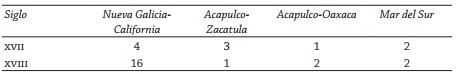 | Siglo | Nueva Galicia-California | Acapulco-Zacatula | Acapulco-Oaxaca | Mar del Sur |
|---|---|---|---|---|
| XVII | 4 | 3 | 1 | 2 |
| XVIII | 16 | 1 | 2 | 2 |